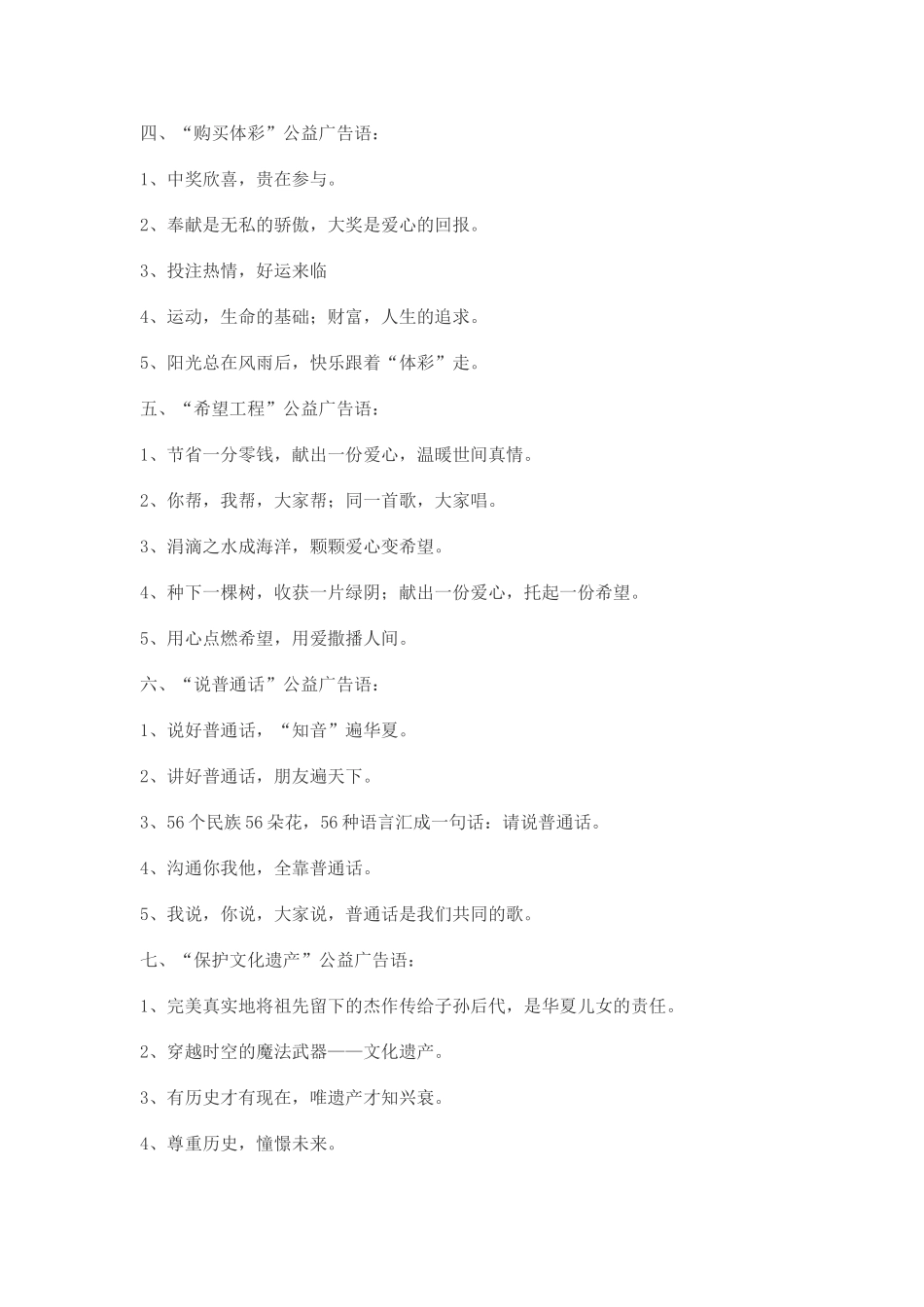 四、“购买体彩”公益广告语：

1、中奖欣喜，贵在参与。

2、奉献是无私的骄傲，大奖是爱心的回报。

3、投注热情，好运来临

4、运动，生命的基础；财富，人生的追求。

5、阳光总在风雨后，快乐跟着“体彩”走。

五、“希望工程”公益广告语：

1、节省一分零钱，献出一份爱心，温暖世间真情。

2、你帮，我帮，大家帮；同一首歌，大家唱。

3、涓滴之水成海洋，颗颗爱心变希望。

4、种下一棵树，收获一片绿阴；献出一份爱心，托起一份希望。

5、用心点燃希望，用爱撒播人间。

六、“说普通话”公益广告语：

1、说好普通话，“知音”遍华夏。

2、讲好普通话，朋友遍天下。

3、56个民族56朵花，56种语言汇成一句话：请说普通话。

4、沟通你我他，全靠普通话。

5、我说，你说，大家说，普通话是我们共同的歌。

七、“保护文化遗产”公益广告语：

1、完美真实地将祖先留下的杰作传给子孙后代，是华夏儿女的责任。

2、穿越时空的魔法武器——文化遗产。

3、有历史才有现在，唯遗产才知兴衰。

4、尊重历史，憧憬未来。